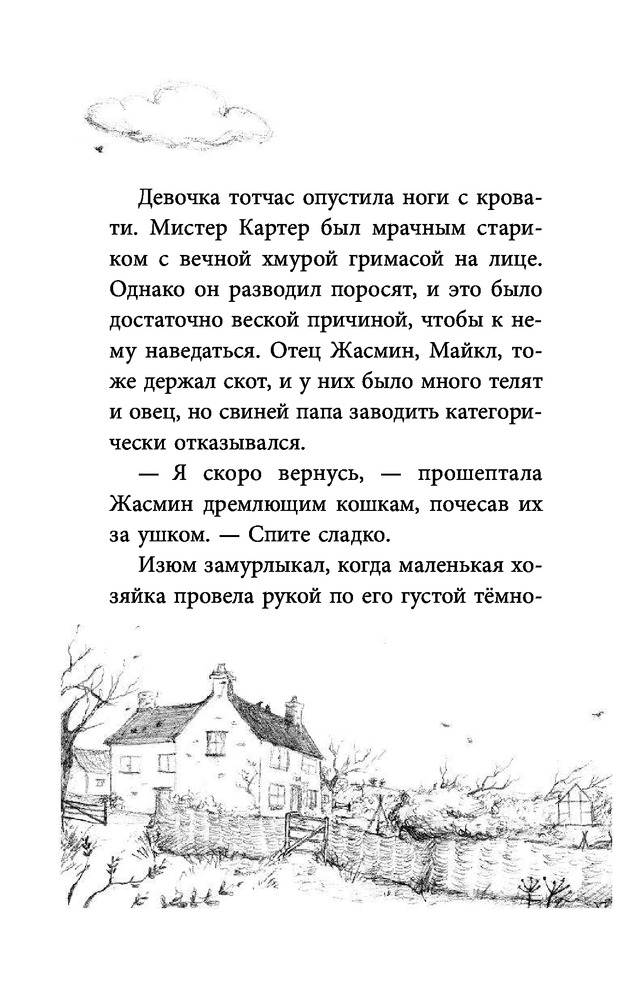 Девочка тотчас опустила ноги с кровати. Мистер Картер был мрачным стариком с вечной хмурой гримасой на лице. Однако он разводил поросят, и это было достаточно веской причиной, чтобы к нему наведаться. Отец Жасмин, Майкл, тоже держал скот, и у них было много телят и овец, но свиней папа заводить категорически отказывался.

— Я скоро вернусь, — прошептала Жасмин дремлющим кошкам, почесав их за ушком. — Спите сладко.

Изюм замурлыкал, когда маленькая хозяйка провела рукой по его густой тёмно-